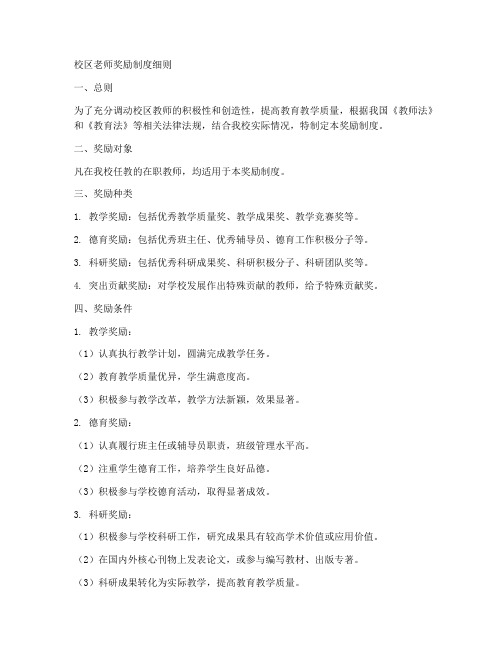 校区老师奖励制度细则

一、总则

为了充分调动校区教师的积极性和创造性，提高教育教学质量，根据我国《教师法》和《教育法》等相关法律法规，结合我校实际情况，特制定本奖励制度。

二、奖励对象

凡在我校任教的在职教师，均适用于本奖励制度。

三、奖励种类

1. 教学奖励：包括优秀教学质量奖、教学成果奖、教学竞赛奖等。

2. 德育奖励：包括优秀班主任、优秀辅导员、德育工作积极分子等。

3. 科研奖励：包括优秀科研成果奖、科研积极分子、科研团队奖等。

4. 突出贡献奖励：对学校发展作出特殊贡献的教师，给予特殊贡献奖。

四、奖励条件

1. 教学奖励：

（1）认真执行教学计划，圆满完成教学任务。

（2）教育教学质量优异，学生满意度高。

（3）积极参与教学改革，教学方法新颖，效果显著。

2. 德育奖励：

（1）认真履行班主任或辅导员职责，班级管理水平高。

（2）注重学生德育工作，培养学生良好品德。

（3）积极参与学校德育活动，取得显著成效。

3. 科研奖励：

（1）积极参与学校科研工作，研究成果具有较高学术价值或应用价值。

（2）在国内外核心刊物上发表论文，或参与编写教材、出版专著。

（3）科研成果转化为实际教学，提高教育教学质量。